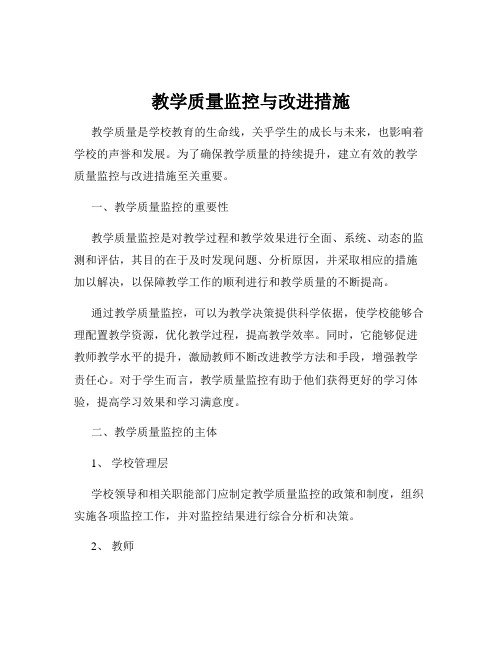 教学质量监控与改进措施

教学质量是学校教育的生命线，关乎学生的成长与未来，也影响着学校的声誉和发展。为了确保教学质量的持续提升，建立有效的教学质量监控与改进措施至关重要。

一、教学质量监控的重要性

教学质量监控是对教学过程和教学效果进行全面、系统、动态的监测和评估，其目的在于及时发现问题、分析原因，并采取相应的措施加以解决，以保障教学工作的顺利进行和教学质量的不断提高。

通过教学质量监控，可以为教学决策提供科学依据，使学校能够合理配置教学资源，优化教学过程，提高教学效率。同时，它能够促进教师教学水平的提升，激励教师不断改进教学方法和手段，增强教学责任心。对于学生而言，教学质量监控有助于他们获得更好的学习体验，提高学习效果和学习满意度。

二、教学质量监控的主体

1、 学校管理层

学校领导和相关职能部门应制定教学质量监控的政策和制度，组织实施各项监控工作，并对监控结果进行综合分析和决策。

2、 教师